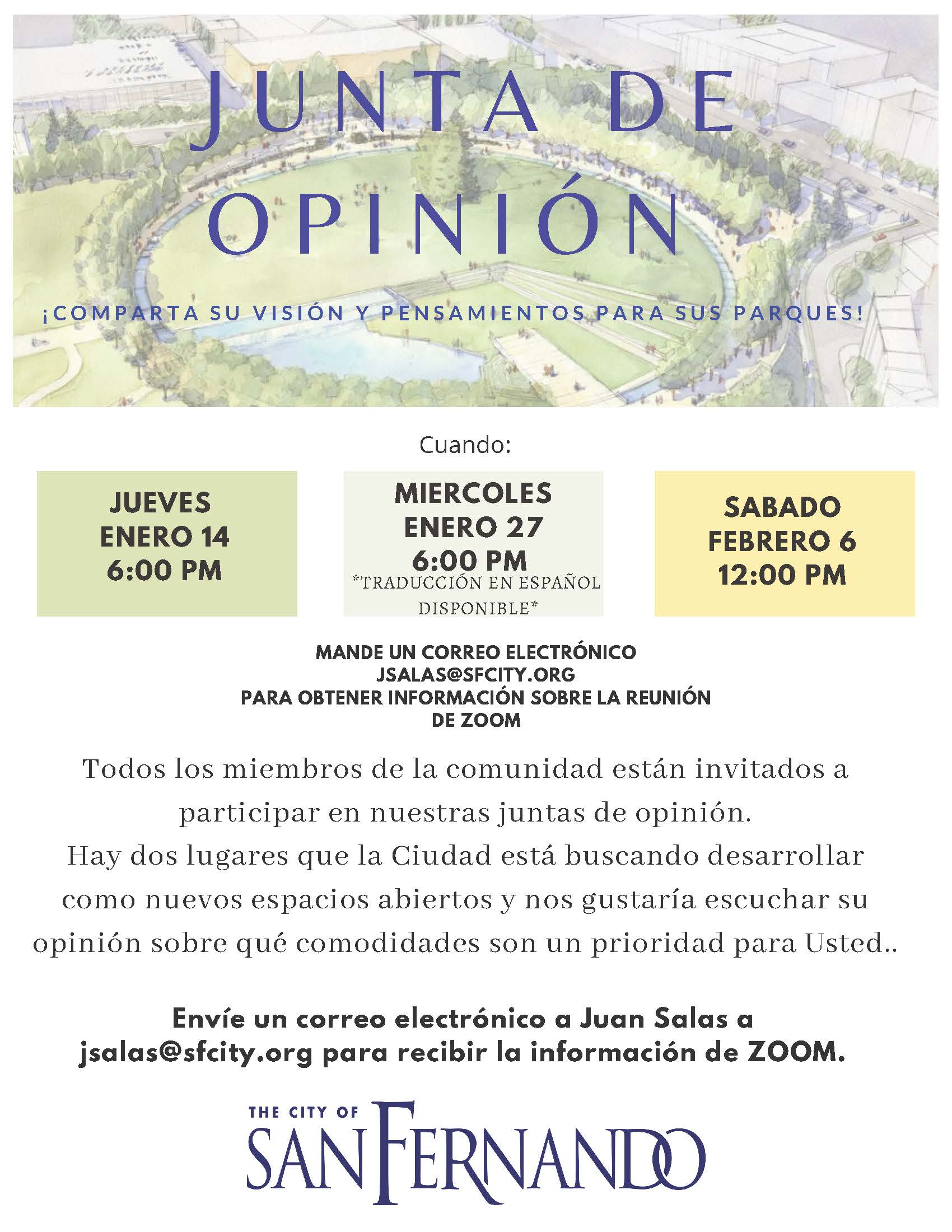 JUNTA DE OPINIÓN

¡COMPARTA SU VISIÓN Y PENSAMIENTOS PARA SUS PARQUES!

Cuando:

JUEVES
ENERO 14
6:00 PM

MIERCOLES
ENERO 27
6:00 PM
*TRADUCCIÓN EN ESPAÑOL DISPONIBLE*

SABADO
FEBRERO 6
12:00 PM

MANDE UN CORREO ELECTRÓNICO
JSALAS@SFCITY.ORG
PARA OBTENER INFORMACIÓN SOBRE LA REUNIÓN DE ZOOM

Todos los miembros de la comunidad están invitados a participar en nuestras juntas de opinión.
Hay dos lugares que la Ciudad está buscando desarrollar como nuevos espacios abiertos y nos gustaría escuchar su opinión sobre qué comodidades son un prioridad para Usted..

Envíe un correo electrónico a Juan Salas a jsalas@sfcity.org para recibir la información de ZOOM.

THE CITY OF
SAN FERNANDO